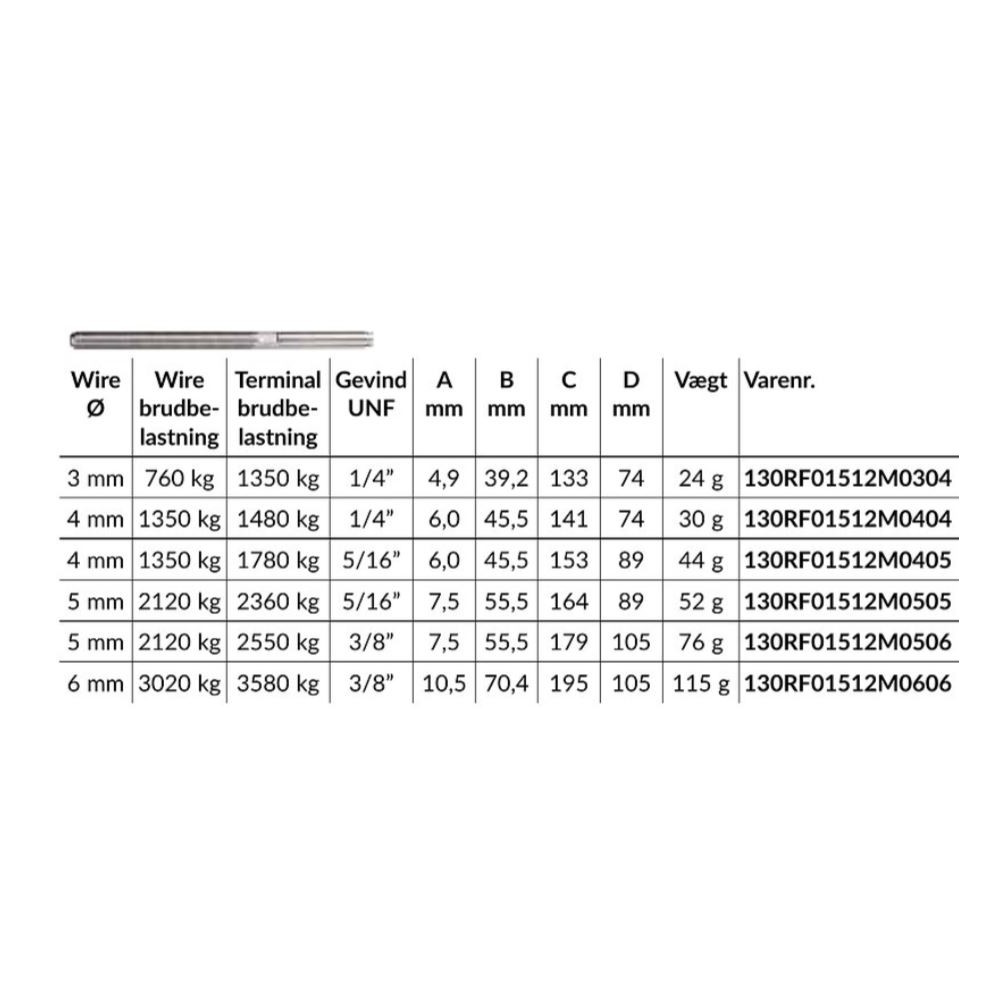 | Wire Ø | Wire brudbelastning | Terminal brudbelastning | Gevind UNF | A mm | B mm | C mm | D mm | Vægt | Varenr. |
|---|---|---|---|---|---|---|---|---|---|
| 3 mm | 760 kg | 1350 kg | 1/4” | 4,9 | 39,2 | 133 | 74 | 24 g | 130RF01512M0304 |
| 4 mm | 1350 kg | 1480 kg | 1/4” | 6,0 | 45,5 | 141 | 74 | 30 g | 130RF01512M0404 |
| 4 mm | 1350 kg | 1780 kg | 5/16” | 6,0 | 45,5 | 153 | 89 | 44 g | 130RF01512M0405 |
| 5 mm | 2120 kg | 2360 kg | 5/16” | 7,5 | 55,5 | 164 | 89 | 52 g | 130RF01512M0505 |
| 5 mm | 2120 kg | 2550 kg | 3/8” | 7,5 | 55,5 | 179 | 105 | 76 g | 130RF01512M0506 |
| 6 mm | 3020 kg | 3580 kg | 3/8” | 10,5 | 70,4 | 195 | 105 | 115 g | 130RF01512M0606 |